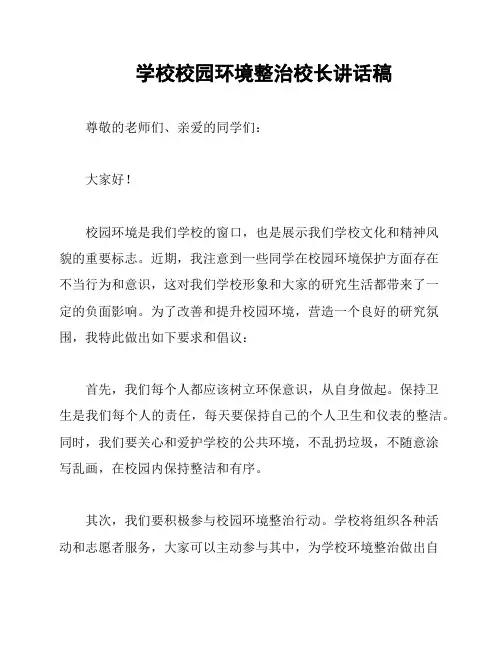 学校校园环境整治校长讲话稿

尊敬的老师们、亲爱的同学们：

大家好！

校园环境是我们学校的窗口，也是展示我们学校文化和精神风貌的重要标志。近期，我注意到一些同学在校园环境保护方面存在不当行为和意识，这对我们学校形象和大家的研究生活都带来了一定的负面影响。为了改善和提升校园环境，营造一个良好的研究氛围，我特此做出如下要求和倡议：

首先，我们每个人都应该树立环保意识，从自身做起。保持卫生是我们每个人的责任，每天要保持自己的个人卫生和仪表的整洁。同时，我们要关心和爱护学校的公共环境，不乱扔垃圾，不随意涂写乱画，在校园内保持整洁和有序。

其次，我们要积极参与校园环境整治行动。学校将组织各种活动和志愿者服务，大家可以主动参与其中，为学校环境整治做出自